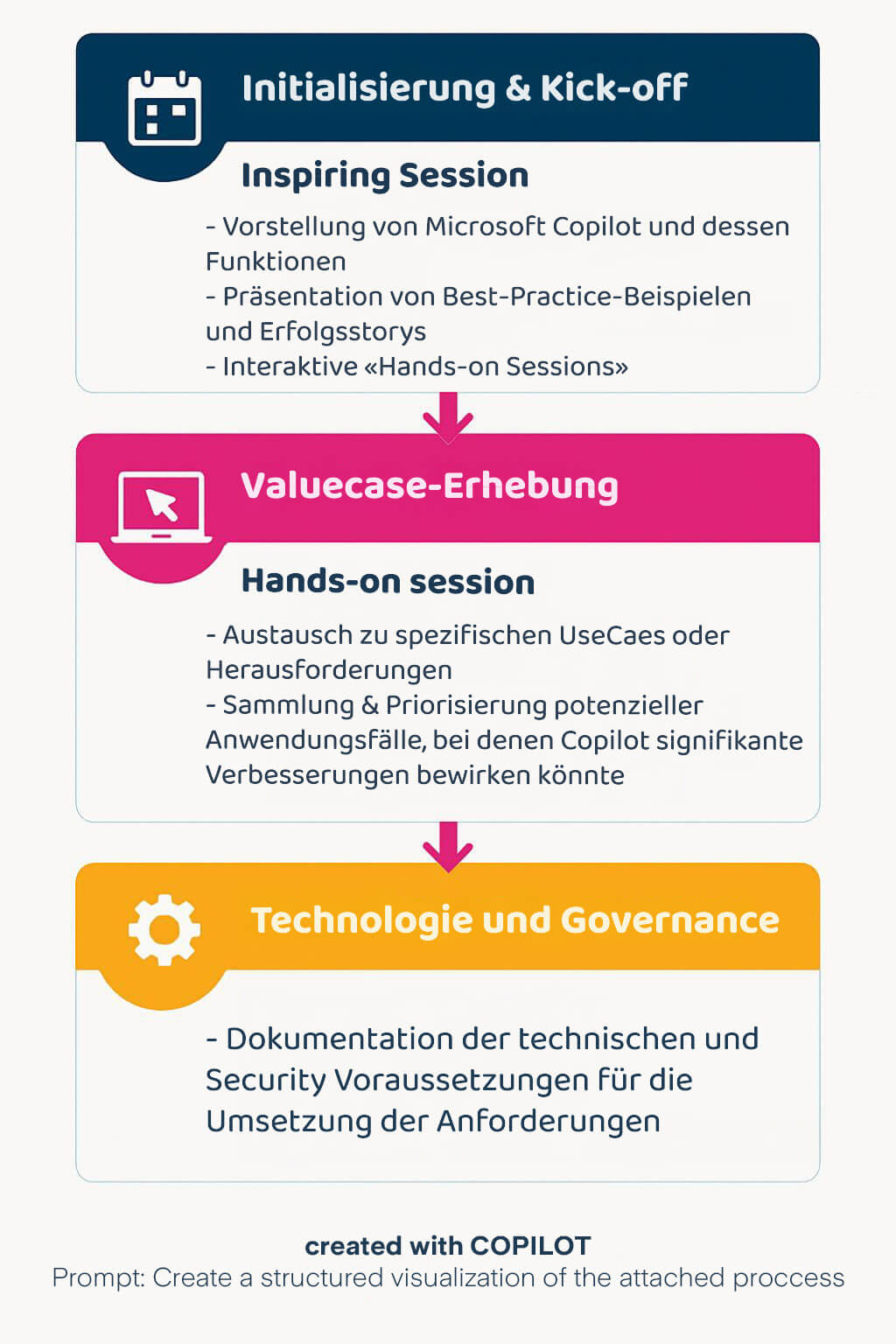 Initialisierung & Kick-off

Inspiring Session

- Vorstellung von Microsoft Copilot und dessen Funktionen
- Präsentation von Best-Practice-Beispielen und Erfolgsstorys
- Interaktive «Hands-on Sessions»

Valuecase-Erhebung

Hands-on session

- Austausch zu spezifischen UseCaes oder Herausforderungen
- Sammlung & Priorisierung potenzieller Anwendungsfälle, bei denen Copilot signifikante Verbesserungen bewirken könnte

Technologie und Governance

- Dokumentation der technischen und Security Voraussetzungen für die Umsetzung der Anforderungen

created with COPILOT
Prompt: Create a structured visualization of the attached proccess